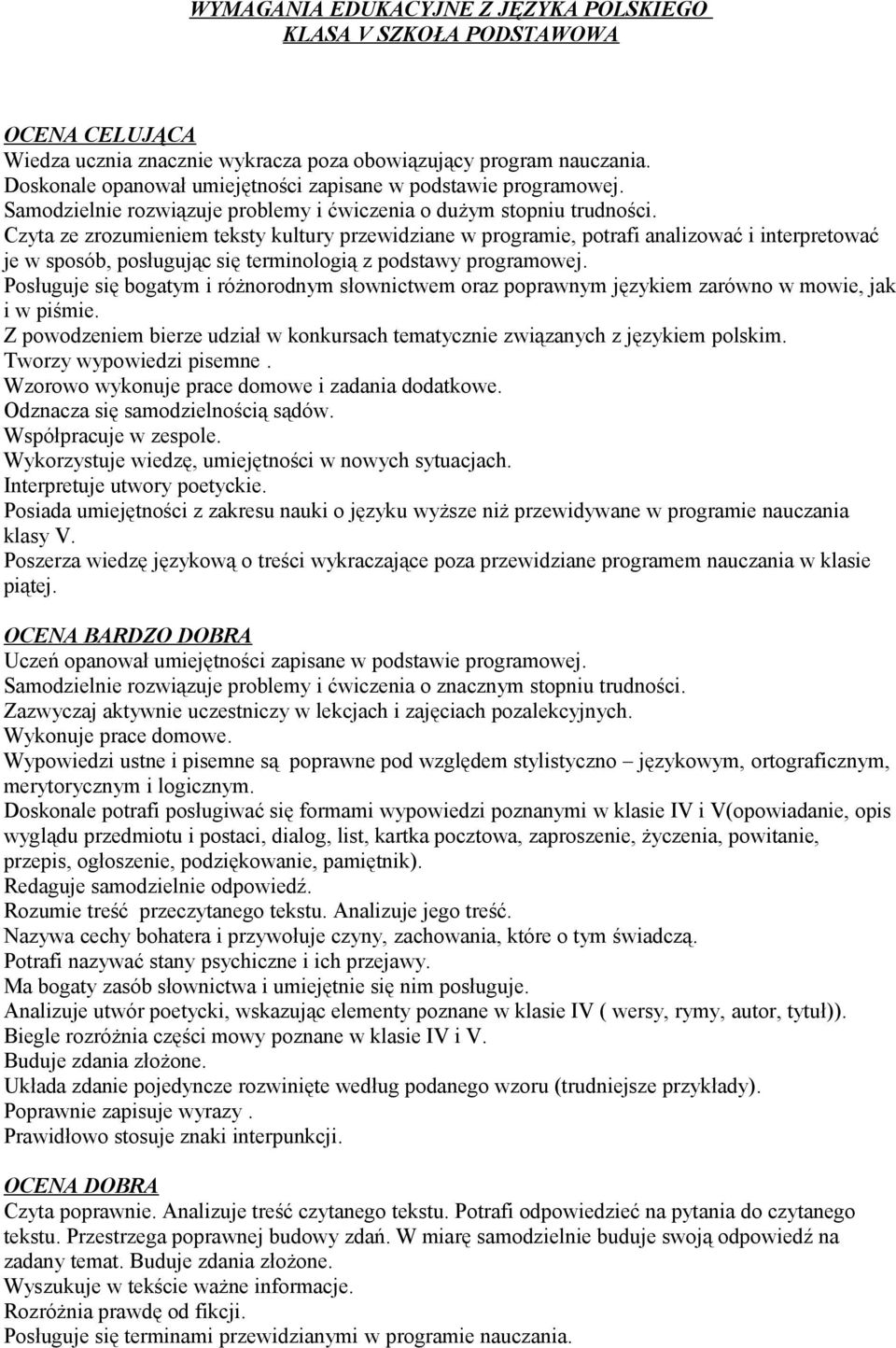 WYMAGANIA EDUKACYJNE Z JĘZYKA POLSKIEGO
KLASA V SZKOŁA PODSTAWOWA

OCENA CELUJĄCA
Wiedza ucznia znacznie wykracza poza obowiązujący program nauczania.
Doskonale opanował umiejętności zapisane w podstawie programowej.
Samodzielnie rozwiązuje problemy i ćwiczenia o dużym stopniu trudności.
Czyta ze zrozumieniem teksty kultury przewidziane w programie, potrafi analizować i interpretować je w sposób, posługując się terminologią z podstawy programowej.
Posługuje się bogatym i różnorodnym słownictwem oraz poprawnym językiem zarówno w mowie, jak i w piśmie.
Z powodzeniem bierze udział w konkursach tematycznie związanych z językiem polskim.
Tworzy wypowiedzi pisemne .
Wzorowo wykonuje prace domowe i zadania dodatkowe.
Odznacza się samodzielnością sądów.
Współpracuje w zespole.
Wykorzystuje wiedzę, umiejętności w nowych sytuacjach.
Interpretuje utwory poetyckie.
Posiada umiejętności z zakresu nauki o języku wyższe niż przewidywane w programie nauczania klasy V.
Poszerza wiedzę językową o treści wykraczające poza przewidziane programem nauczania w klasie piątej.

OCENA BARDZO DOBRA
Uczeń opanował umiejętności zapisane w podstawie programowej.
Samodzielnie rozwiązuje problemy i ćwiczenia o znacznym stopniu trudności.
Zazwyczaj aktywnie uczestniczy w lekcjach i zajęciach pozalekcyjnych.
Wykonuje prace domowe.
Wypowiedzi ustne i pisemne są poprawne pod względem stylistyczno – językowym, ortograficznym, merytorycznym i logicznym.
Doskonale potrafi posługiwać się formami wypowiedzi poznanymi w klasie IV i V(opowiadanie, opis wyglądu przedmiotu i postaci, dialog, list, kartka pocztowa, zaproszenie, życzenia, powitanie, przepis, ogłoszenie, podziękowanie, pamiętnik).
Redaguje samodzielnie odpowiedź.
Rozumie treść przeczytanego tekstu. Analizuje jego treść.
Nazywa cechy bohatera i przywołuje czyny, zachowania, które o tym świadczą.
Potrafi nazywać stany psychiczne i ich przejawy.
Ma bogaty zasób słownictwa i umiejętnie się nim posługuje.
Analizuje utwór poetycki, wskazując elementy poznane w klasie IV ( wersy, rymy, autor, tytuł)).
Biegle rozróżnia części mowy poznane w klasie IV i V.
Buduje zdania złożone.
Układa zdanie pojedyncze rozwinięte według podanego wzoru (trudniejsze przykłady).
Poprawnie zapisuje wyrazy .
Prawidłowo stosuje znaki interpunkcji.

OCENA DOBRA
Czyta poprawnie. Analizuje treść czytanego tekstu. Potrafi odpowiedzieć na pytania do czytanego tekstu. Przestrzega poprawnej budowy zdań. W miarę samodzielnie buduje swoją odpowiedź na zadany temat. Buduje zdania złożone.
Wyszukuje w tekście ważne informacje.
Rozróżnia prawdę od fikcji.
Posługuje się terminami przewidzianymi w programie nauczania.